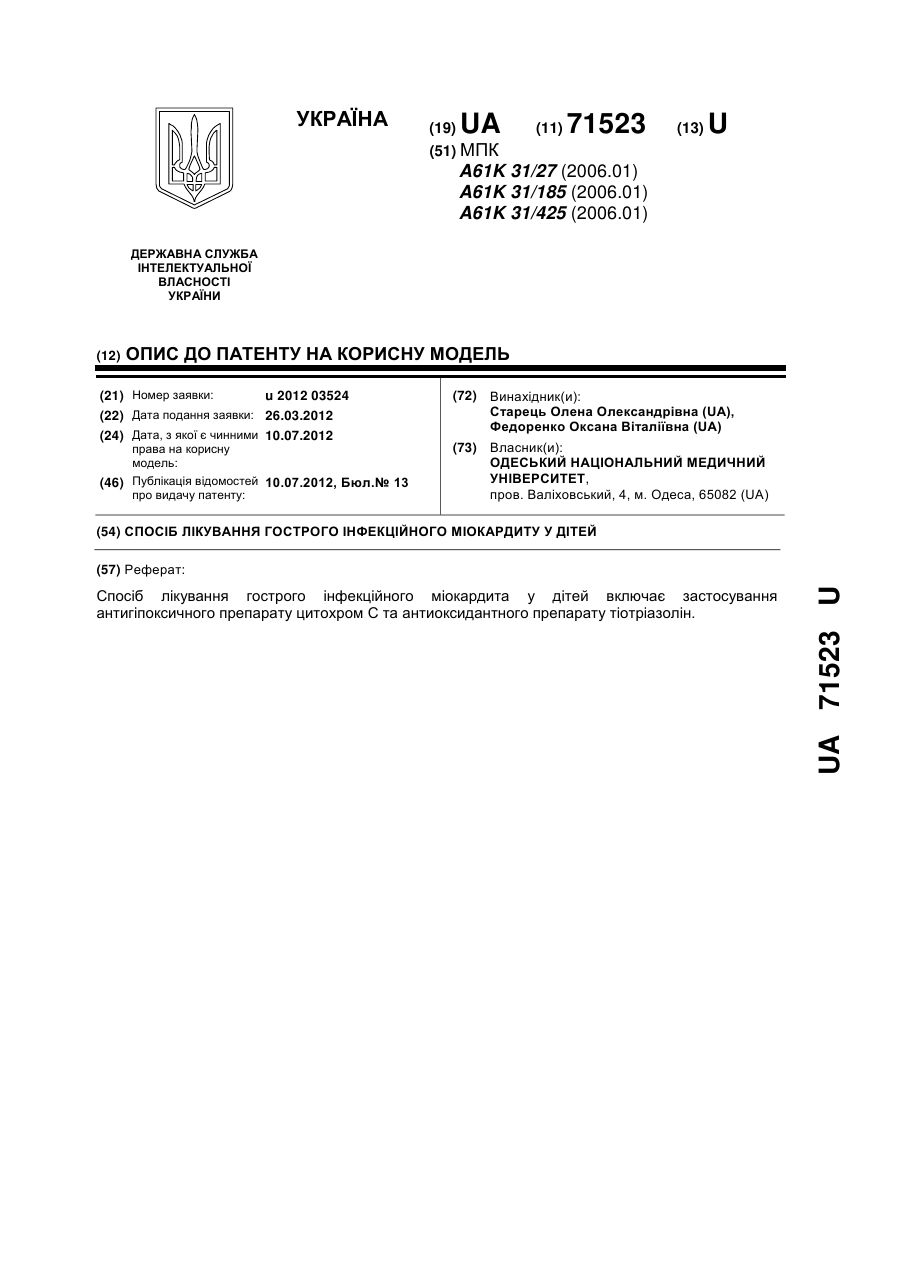 УКРАЇНА

(19) UA (11) 71523 (13) U

(51) МПК
A61K 31/27 (2006.01)
A61K 31/185 (2006.01)
A61K 31/425 (2006.01)

ДЕРЖАВНА СЛУЖБА ІНТЕЛЕКТУАЛЬНОЇ ВЛАСНОСТІ УКРАЇНИ

(12) ОПИС ДО ПАТЕНТУ НА КОРИСНУ МОДЕЛЬ

(21) Номер заявки: u 2012 03524
(22) Дата подання заявки: 26.03.2012
(24) Дата, з якої є чинними права на корисну модель: 10.07.2012
(46) Публікація відомостей про видачу патенту: 10.07.2012, Бюл.№ 13

(72) Винахідник(и):
Старець Олена Олександрівна (UA),
Федоренко Оксана Віталіївна (UA)

(73) Власник(и):
ОДЕСЬКИЙ НАЦІОНАЛЬНИЙ МЕДИЧНИЙ УНІВЕРСИТЕТ,
пров. Валіховський, 4, м. Одеса, 65082 (UA)

(54) СПОСІБ ЛІКУВАННЯ ГОСТРОГО ІНФЕКЦІЙНОГО МІОКАРДИТУ У ДІТЕЙ

(57) Реферат:

Спосіб лікування гострого інфекційного міокардита у дітей включає застосування антигіпоксичного препарату цитохром С та антиоксидантного препарату тіотріазолін.

UA 71523 U